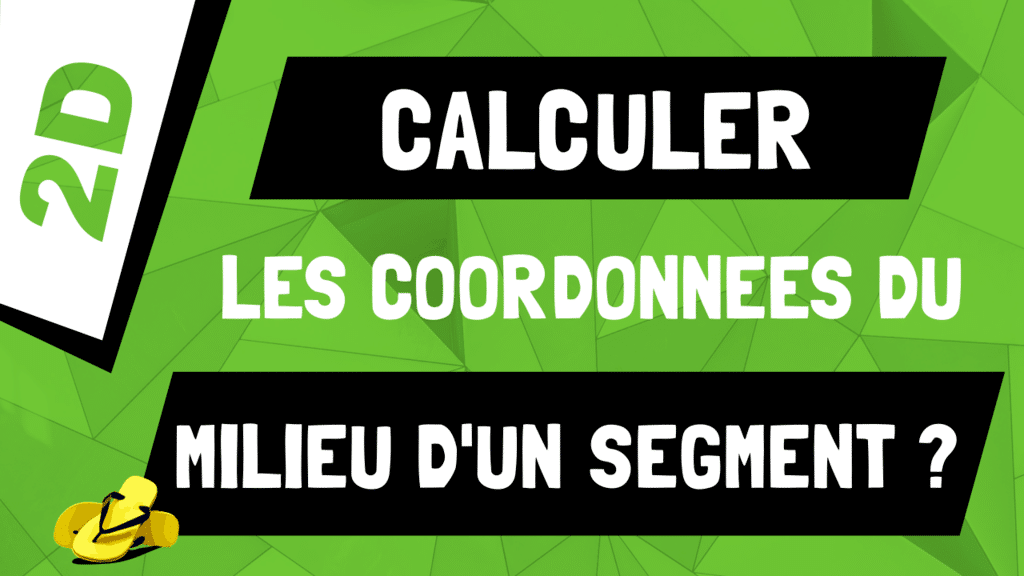 2D

CALCULER

LES COORDONNEES DU

MILIEU D'UN SEGMENT ?